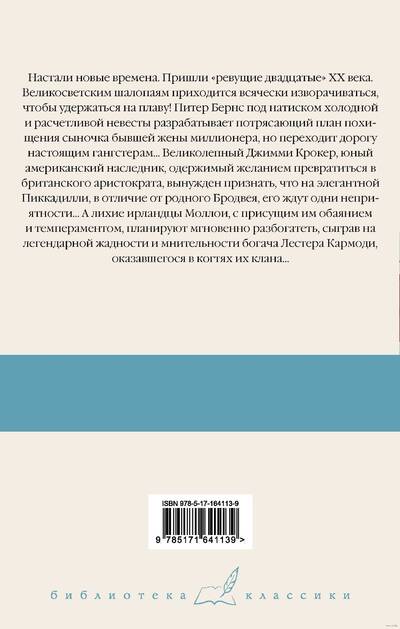 Настали новые времена. Пришли «ревущие двадцатые» XX века. Великосветским шалопаям приходится всячески изворачиваться, чтобы удержаться на плаву! Питер Бернс под натиском холодной и расчетливой невесты разрабатывает потрясающий план похищения сыночка бывшей жены миллионера, но переходит дорогу настоящим гангстерам... Великолепный Джимми Крокер, юный американский наследник, одержимый желанием превратиться в британского аристократа, вынужден признать, что на элегантной Пиккадилли, в отличие от родного Бродвея, его ждут одни неприятности... А лихие ирландцы Моллои, с присущим им обаянием и темпераментом, планируют мгновенно разбогатеть, сыграв на легендарной жадности и мнительности богача Лестера Кармоди, оказавшегося в когтях их клана...

ISBN 978-5-17-164113-9

9 785171 641139 >

библиотека классики